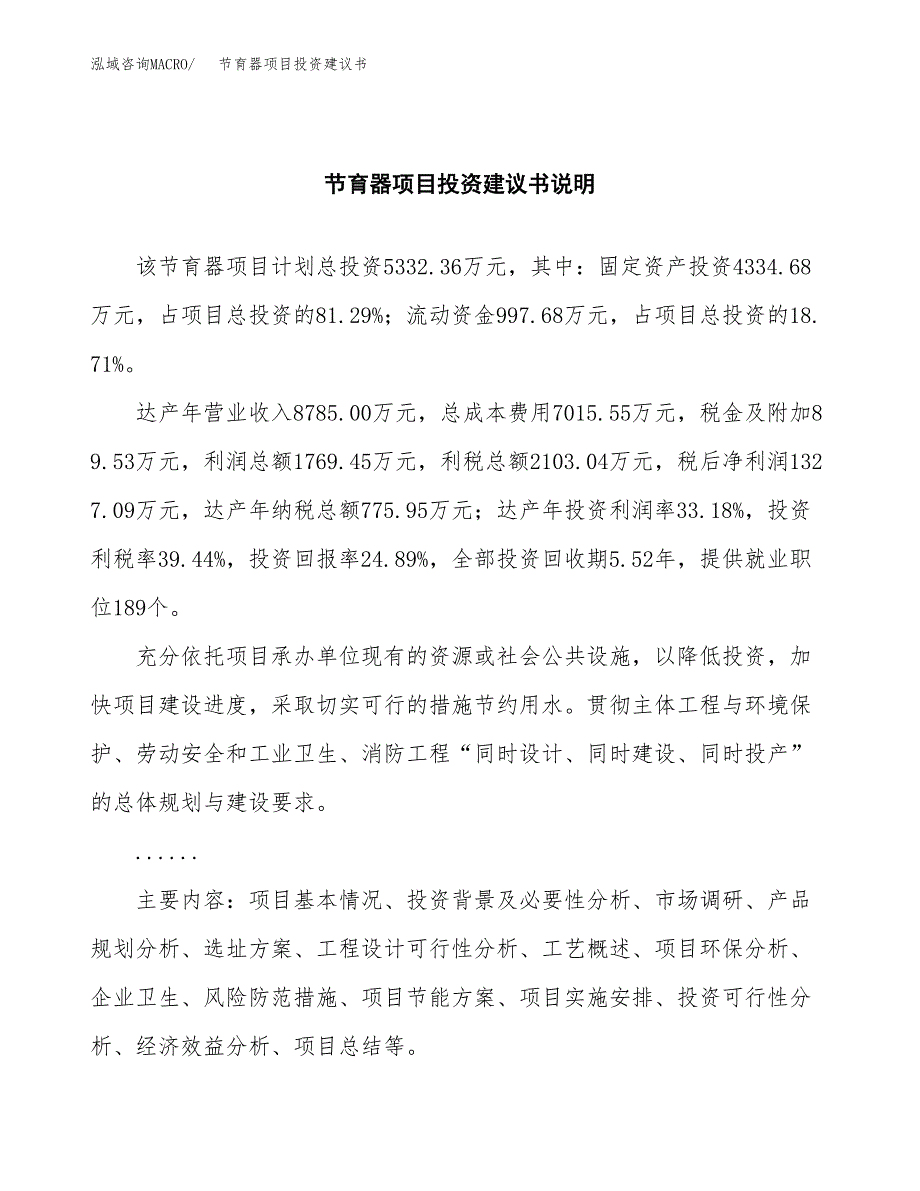 泓域咨询MACRO/　　节育器项目投资建议书

节育器项目投资建议书说明

该节育器项目计划总投资5332.36万元，其中：固定资产投资4334.68万元，占项目总投资的81.29%；流动资金997.68万元，占项目总投资的18.71%。

达产年营业收入8785.00万元，总成本费用7015.55万元，税金及附加89.53万元，利润总额1769.45万元，利税总额2103.04万元，税后净利润1327.09万元，达产年纳税总额775.95万元；达产年投资利润率33.18%，投资利税率39.44%，投资回报率24.89%，全部投资回收期5.52年，提供就业职位189个。

充分依托项目承办单位现有的资源或社会公共设施，以降低投资，加快项目建设进度，采取切实可行的措施节约用水。贯彻主体工程与环境保护、劳动安全和工业卫生、消防工程“同时设计、同时建设、同时投产”的总体规划与建设要求。

......

主要内容：项目基本情况、投资背景及必要性分析、市场调研、产品规划分析、选址方案、工程设计可行性分析、工艺概述、项目环保分析、企业卫生、风险防范措施、项目节能方案、项目实施安排、投资可行性分析、经济效益分析、项目总结等。